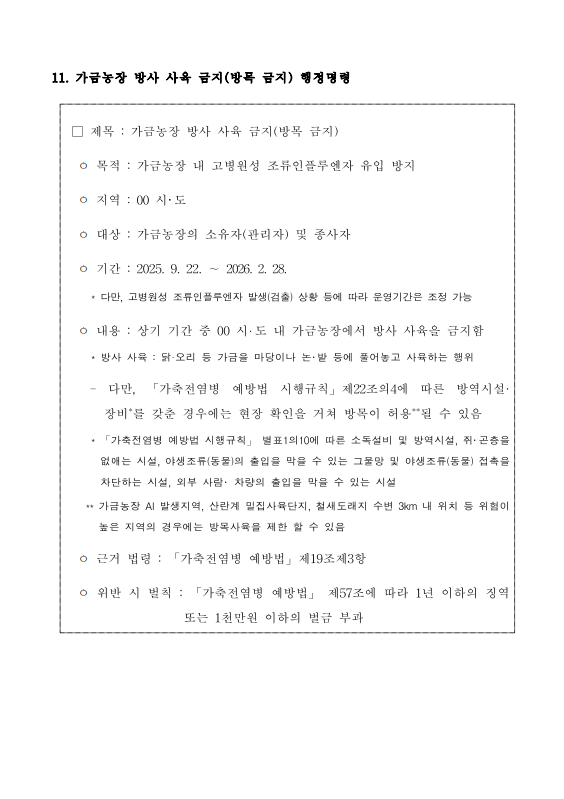 11. 가금농장 방사 사육 금지(방목 금지) 행정명령

□ 제목 : 가금농장 방사 사육 금지(방목 금지)

○ 목적 : 가금농장 내 고병원성 조류인플루엔자 유입 방지

○ 지역 : 00 시·도

○ 대상 : 가금농장의 소유자(관리자) 및 종사자

○ 기간 : 2025. 9. 22. ~ 2026. 2. 28.

* 다만, 고병원성 조류인플루엔자 발생(검출) 상황 등에 따라 운영기간은 조정 가능

○ 내용 : 상기 기간 중 00 시·도 내 가금농장에서 방사 사육을 금지함

* 방사 사육 : 닭·오리 등 가금을 마당이나 논·밭 등에 풀어놓고 사육하는 행위

- 다만, 「가축전염병 예방법 시행규칙」 제22조의4에 따른 방역시설·장비*를 갖춘 경우에는 현장 확인을 거쳐 방목이 허용**될 수 있음

* 「가축전염병 예방법 시행규칙」 별표1의10에 따른 소독설비 및 방역시설, 쥐·곤충을 없애는 시설, 야생조류(동물)의 출입을 막을 수 있는 그물망 및 야생조류(동물) 접촉을 차단하는 시설, 외부 사람· 차량의 출입을 막을 수 있는 시설

** 가금농장 AI 발생지역, 산란계 밀집사육단지, 철새도래지 수변 3km 내 위치 등 위험이 높은 지역의 경우에는 방목사육을 제한 할 수 있음

○ 근거 법령 : 「가축전염병 예방법」 제19조제3항

○ 위반 시 벌칙 : 「가축전염병 예방법」 제57조에 따라 1년 이하의 징역 또는 1천만원 이하의 벌금 부과